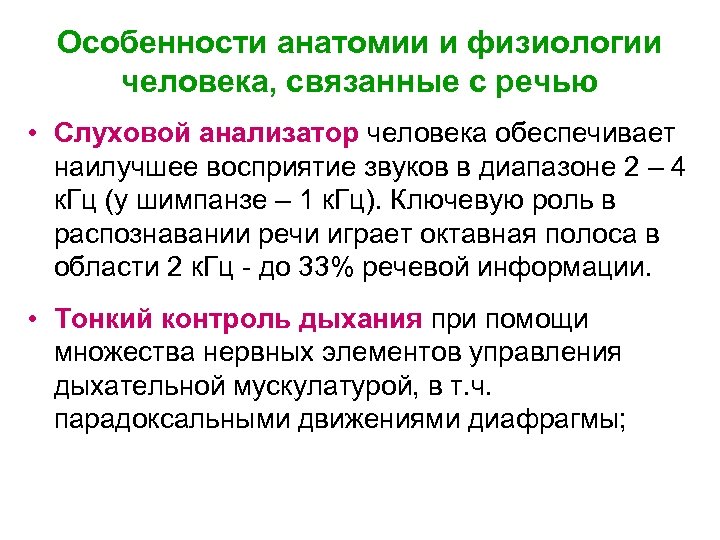 Особенности анатомии и физиологии человека, связанные с речью

• Слуховой анализатор человека обеспечивает наилучшее восприятие звуков в диапазоне 2 – 4 кГц (у шимпанзе – 1 кГц). Ключевую роль в распознавании речи играет октавная полоса в области 2 кГц - до 33% речевой информации.

• Тонкий контроль дыхания при помощи множества нервных элементов управления дыхательной мускулатурой, в т.ч. парадоксальными движениями диафрагмы;